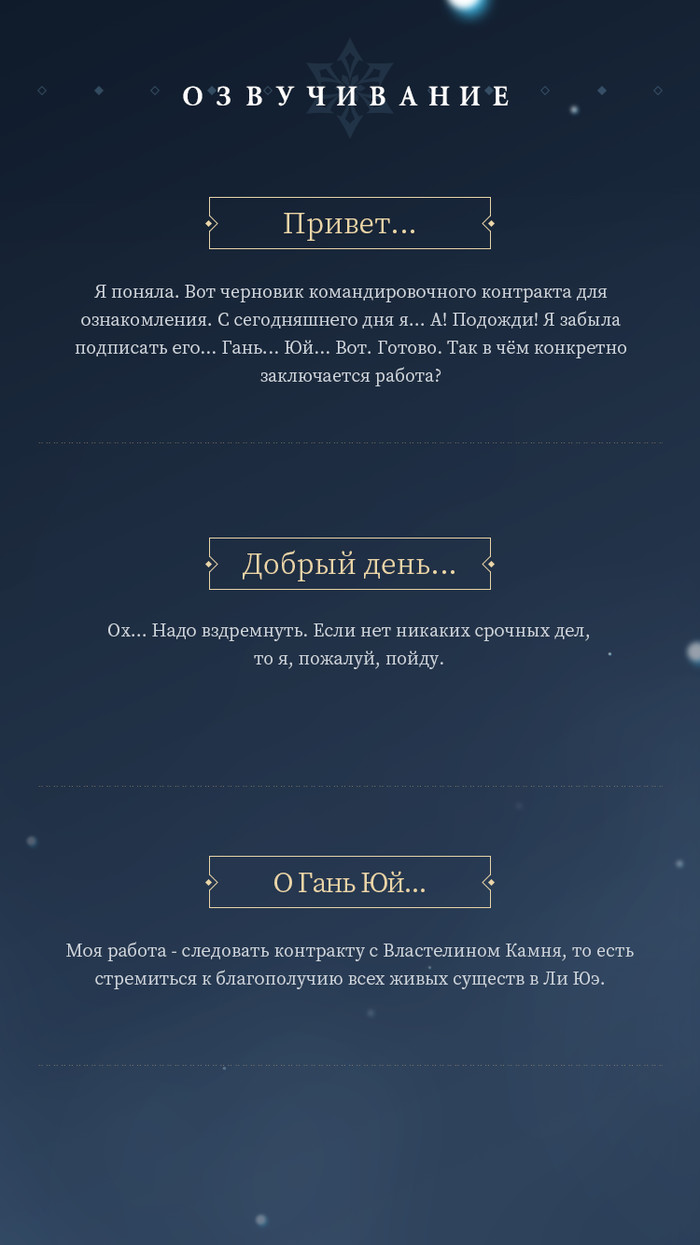 ОЗВУЧИВАНИЕ

Привет...

Я поняла. Вот черновик командировочного контракта для ознакомления. С сегодняшнего дня я... А! Подожди! Я забыла подписать его... Гань... Юй... Вот. Готово. Так в чём конкретно заключается работа?

Добрый день...

Ох... Надо вздремнуть. Если нет никаких срочных дел, то я, пожалуй, пойду.

О Гань Юй...

Моя работа - следовать контракту с Властелином Камня, то есть стремиться к благополучию всех живых существ в Ли Юэ.